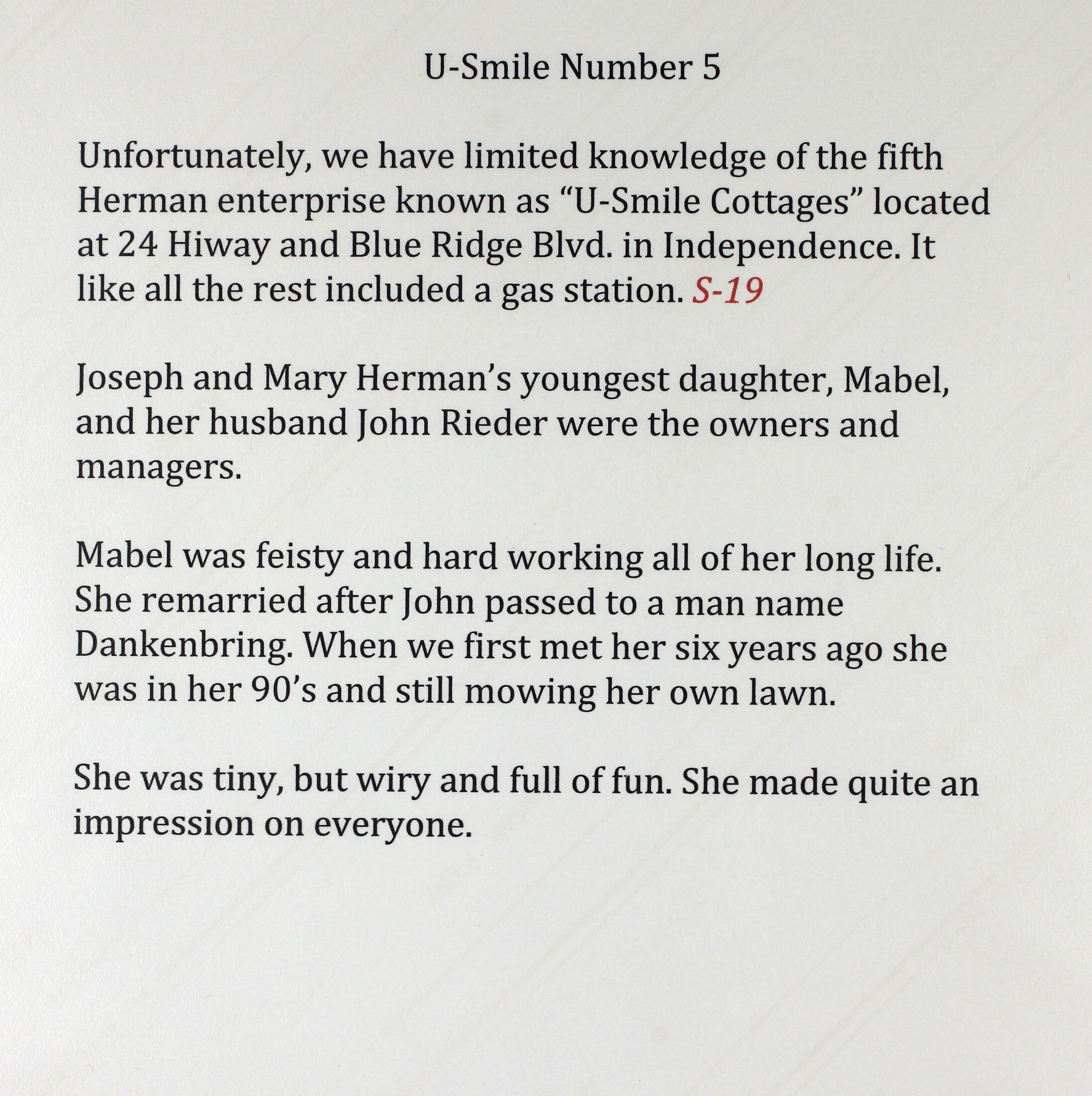 U-Smile Number 5

Unfortunately, we have limited knowledge of the fifth Herman enterprise known as “U-Smile Cottages” located at 24 Hiway and Blue Ridge Blvd. in Independence. It like all the rest included a gas station. S-19

Joseph and Mary Herman’s youngest daughter, Mabel, and her husband John Rieder were the owners and managers.

Mabel was feisty and hard working all of her long life. She remarried after John passed to a man name Dankenbring. When we first met her six years ago she was in her 90’s and still mowing her own lawn.

She was tiny, but wiry and full of fun. She made quite an impression on everyone.